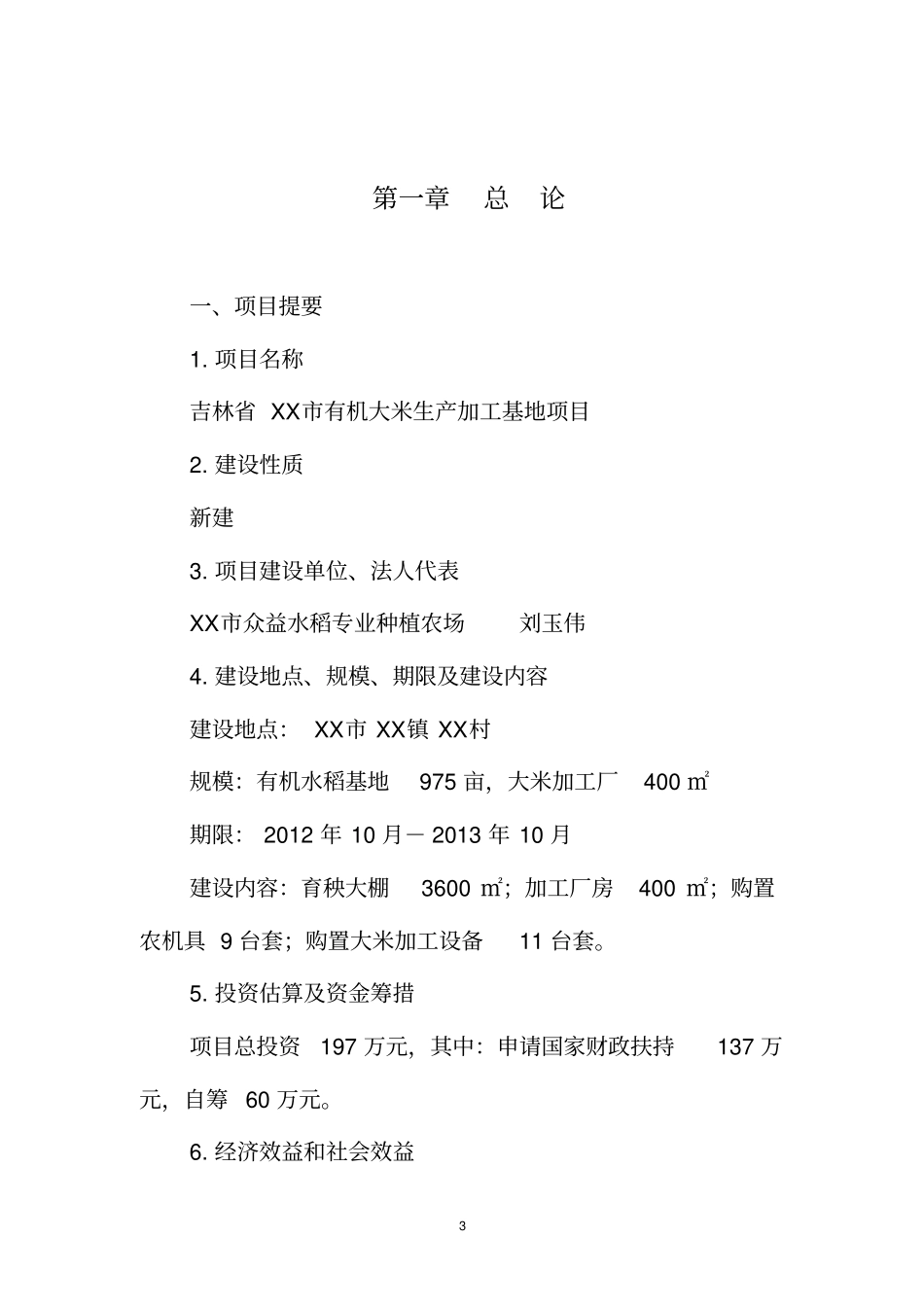 第一章　总　论

一、项目提要

1. 项目名称

吉林省 XX市有机大米生产加工基地项目

2. 建设性质

新建

3. 项目建设单位、法人代表

XX市众益水稻专业种植农场　　刘玉伟

4. 建设地点、规模、期限及建设内容

建设地点： XX市 XX镇 XX村

规模：有机水稻基地　975 亩，大米加工厂　400 ㎡

期限： 2012 年 10 月－ 2013 年 10 月

建设内容：育秧大棚　3600 ㎡；加工厂房　400 ㎡；购置农机具 9 台套；购置大米加工设备　11 台套。

5. 投资估算及资金筹措

项目总投资　197 万元，其中：申请国家财政扶持　137 万元，自筹　60 万元。

6. 经济效益和社会效益

3